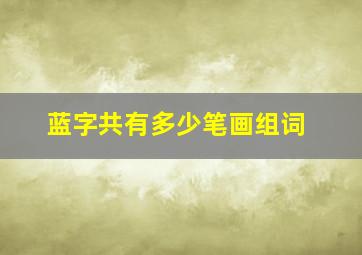 蓝字共有多少笔画组词